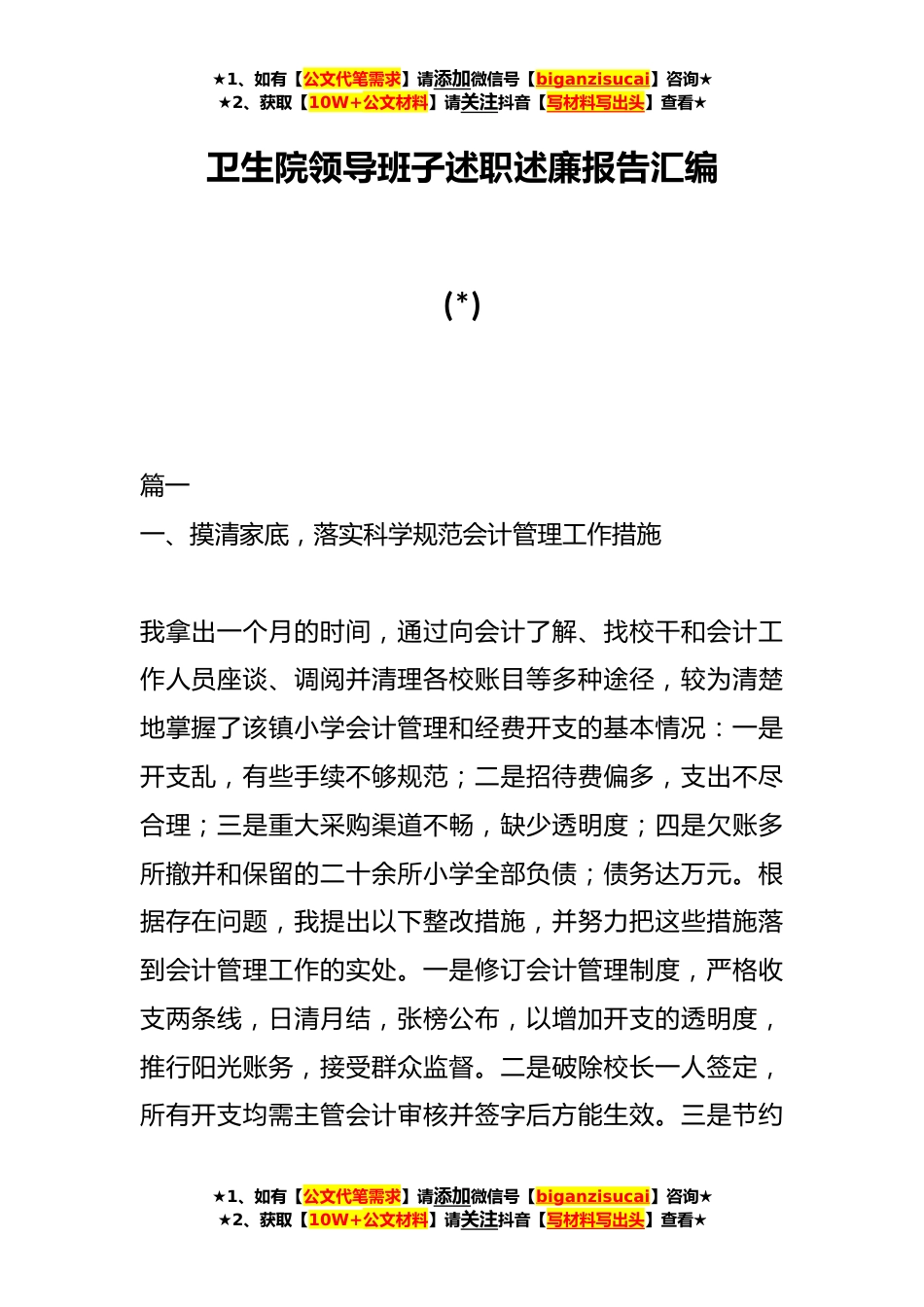 ★1、如有【公文代笔需求】请添加微信号【biganzisucai】咨询★
★2、获取【10W+公文材料】请关注抖音【写材料写出头】查看★

卫生院领导班子述职述廉报告汇编

(*)

篇一

一、摸清家底，落实科学规范会计管理工作措施

我拿出一个月的时间，通过向会计了解、找校干和会计工作人员座谈、调阅并清理各校账目等多种途径，较为清楚地掌握了该镇小学会计管理和经费开支的基本情况：一是开支乱，有些手续不够规范；二是招待费偏多，支出不尽合理；三是重大采购渠道不畅，缺少透明度；四是欠账多所撤并和保留的二十余所小学全部负债；债务达万元。根据存在问题，我提出以下整改措施，并努力把这些措施落到会计管理工作的实处。一是修订会计管理制度，严格收支两条线，日清月结，张榜公布，以增加开支的透明度，推行阳光账务，接受群众监督。二是破除校长一人签定，所有开支均需主管会计审核并签字后方能生效。三是节约

★1、如有【公文代笔需求】请添加微信号【biganzisucai】咨询★
★2、获取【10W+公文材料】请关注抖音【写材料写出头】查看★